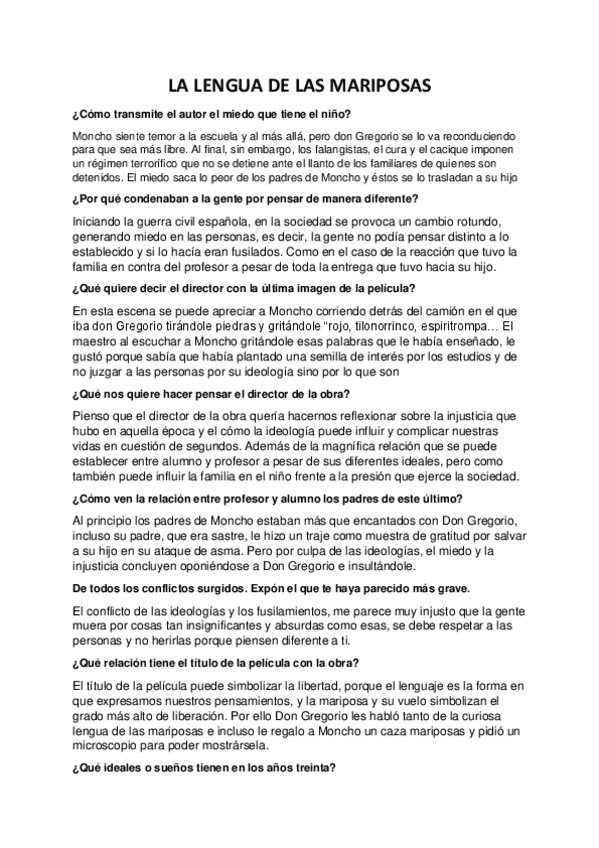 LA LENGUA DE LAS MARIPOSAS

¿Cómo transmite el autor el miedo que tiene el niño?

Moncho siente temor a la escuela y al más allá, pero don Gregorio se lo va reconduciendo para que sea más libre. Al final, sin embargo, los falangistas, el cura y el cacique imponen un régimen terrorífico que no se detiene ante el llanto de los familiares de quienes son detenidos. El miedo saca lo peor de los padres de Moncho y éstos se lo trasladan a su hijo

¿Por qué condenaban a la gente por pensar de manera diferente?

Iniciando la guerra civil española, en la sociedad se provoca un cambio rotundo, generando miedo en las personas, es decir, la gente no podía pensar distinto a lo establecido y si lo hacía eran fusilados. Como en el caso de la reacción que tuvo la familia en contra del profesor a pesar de toda la entrega que tuvo hacia su hijo.

¿Qué quiere decir el director con la última imagen de la película?

En esta escena se puede apreciar a Moncho corriendo detrás del camión en el que iba don Gregorio tirándole piedras y gritándole "rojo, tilonorrinco, espiritrompa… El maestro al escuchar a Moncho gritándole esas palabras que le había enseñado, le gustó porque sabía que había plantado una semilla de interés por los estudios y de no juzgar a las personas por su ideología sino por lo que son

¿Qué nos quiere hacer pensar el director de la obra?

Pienso que el director de la obra quería hacernos reflexionar sobre la injusticia que hubo en aquella época y el cómo la ideología puede influir y complicar nuestras vidas en cuestión de segundos. Además de la magnífica relación que se puede establecer entre alumno y profesor a pesar de sus diferentes ideales, pero como también puede influir la familia en el niño frente a la presión que ejerce la sociedad.

¿Cómo ven la relación entre profesor y alumno los padres de este último?

Al principio los padres de Moncho estaban más que encantados con Don Gregorio, incluso su padre, que era sastre, le hizo un traje como muestra de gratitud por salvar a su hijo en su ataque de asma. Pero por culpa de las ideologías, el miedo y la injusticia concluyen oponiéndose a Don Gregorio e insultándole.

De todos los conflictos surgidos. Expón el que te haya parecido más grave.

El conflicto de las ideologías y los fusilamientos, me parece muy injusto que la gente muera por cosas tan insignificantes y absurdas como esas, se debe respetar a las personas y no herirlas porque piensen diferente a ti.

¿Qué relación tiene el título de la película con la obra?

El título de la película puede simbolizar la libertad, porque el lenguaje es la forma en que expresamos nuestros pensamientos, y la mariposa y su vuelo simbolizan el grado más alto de liberación. Por ello Don Gregorio les habló tanto de la curiosa lengua de las mariposas e incluso le regalo a Moncho un caza mariposas y pidió un microscopio para poder mostrársela.

¿Qué ideales o sueños tienen en los años treinta?